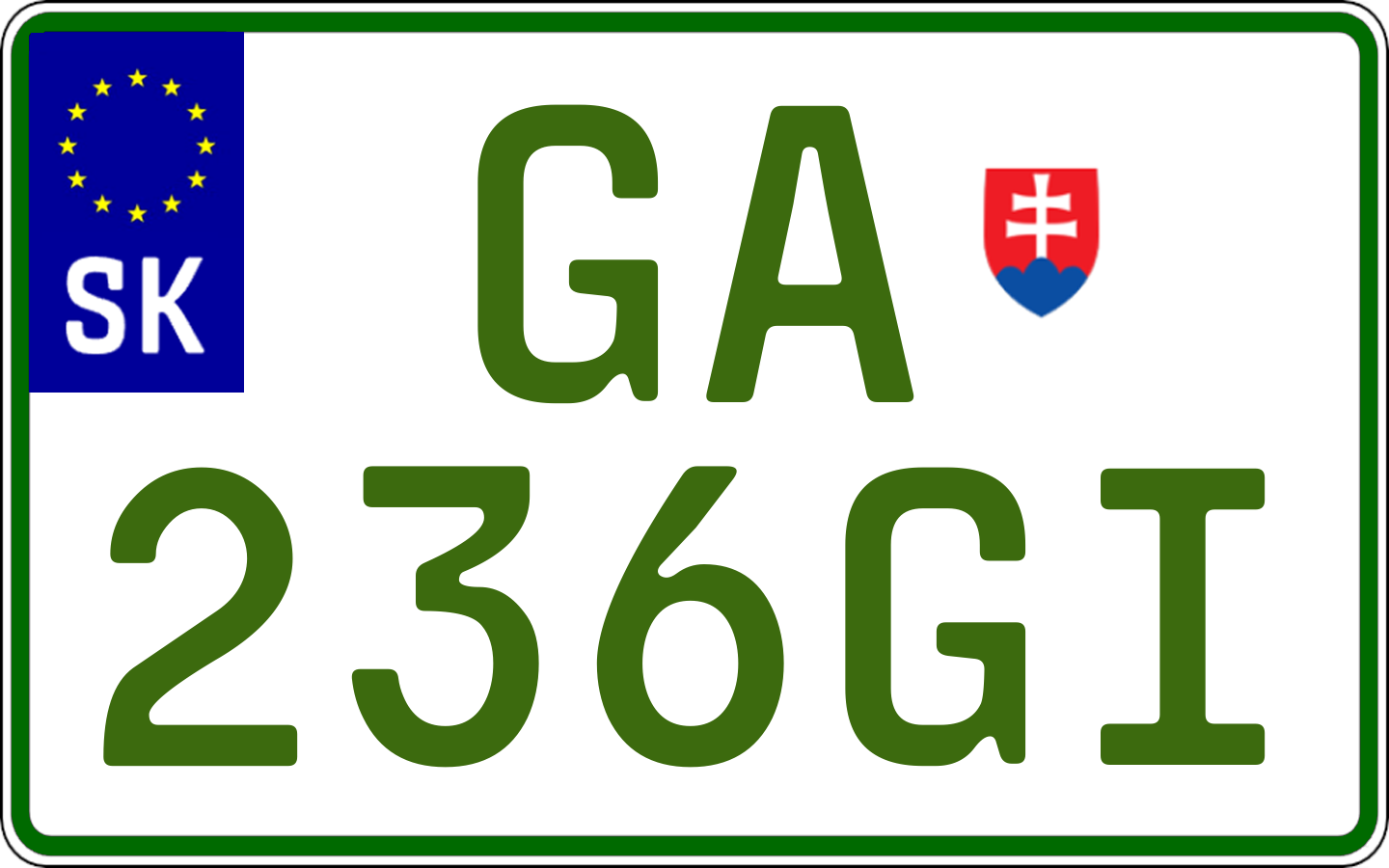 SK
GA
236GI